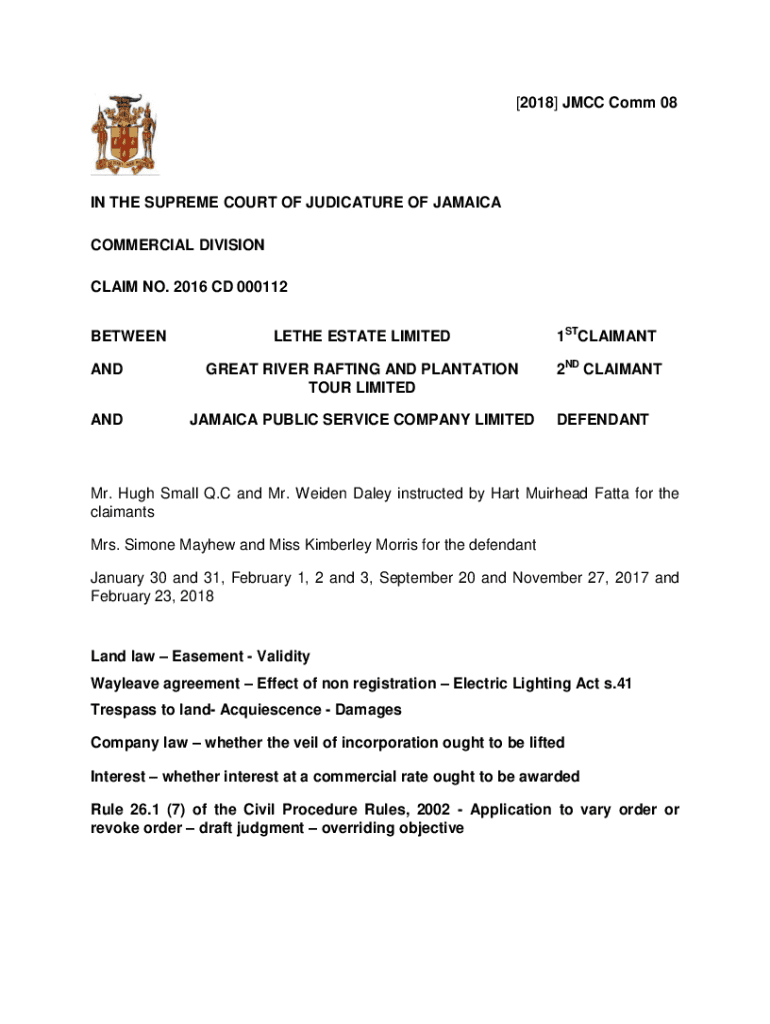 [2018] JMCC Comm 08

IN THE SUPREME COURT OF JUDICATURE OF JAMAICA

COMMERCIAL DIVISION

CLAIM NO. 2016 CD 000112

| BETWEEN | LETHE ESTATE LIMITED | 1$^{ST}$CLAIMANT |
|---|---|---|
| AND | GREAT RIVER RAFTING AND PLANTATION TOUR LIMITED | 2$^{ND}$ CLAIMANT |
| AND | JAMAICA PUBLIC SERVICE COMPANY LIMITED | DEFENDANT |

Mr. Hugh Small Q.C and Mr. Weiden Daley instructed by Hart Muirhead Fatta for the claimants

Mrs. Simone Mayhew and Miss Kimberley Morris for the defendant

January 30 and 31, February 1, 2 and 3, September 20 and November 27, 2017 and February 23, 2018

Land law – Easement - Validity

Wayleave agreement – Effect of non registration – Electric Lighting Act s.41

Trespass to land- Acquiescence - Damages

Company law – whether the veil of incorporation ought to be lifted

Interest – whether interest at a commercial rate ought to be awarded

Rule 26.1 (7) of the Civil Procedure Rules, 2002 - Application to vary order or revoke order – draft judgment – overriding objective